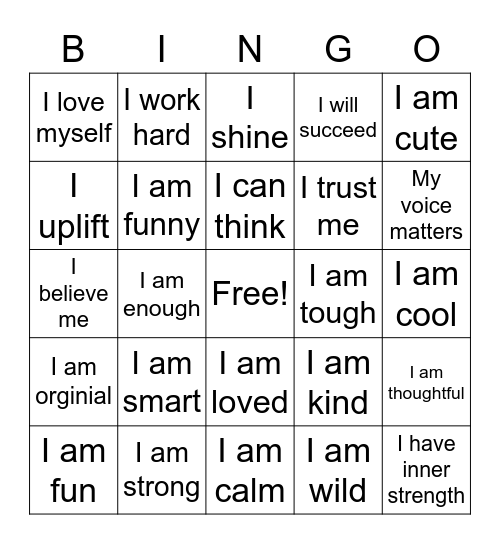 | B | I | N | G | O |
|---|---|---|---|---|
| I love myself | I work hard | I shine | I will succeed | I am cute |
| I uplift | I am funny | I can think | I trust me | My voice matters |
| I believe me | I am enough | Free! | I am tough | I am cool |
| I am orginial | I am smart | I am loved | I am kind | I am thoughtful |
| I am fun | I am strong | I am calm | I am wild | I have inner strength |